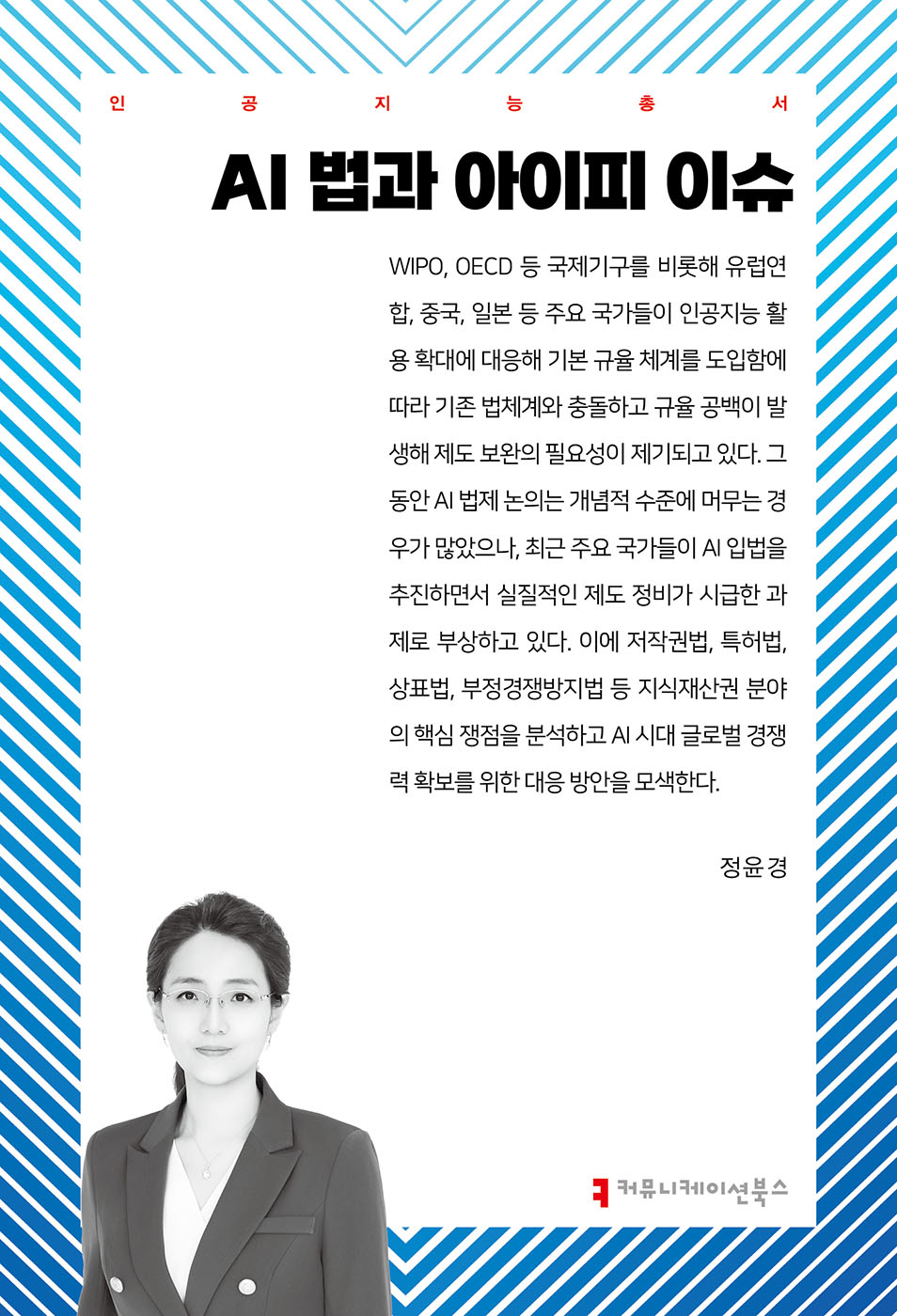 인 공 지 능 총 서

AI 법과 아이피 이슈

WIPO, OECD 등 국제기구를 비롯해 유럽연합, 중국, 일본 등 주요 국가들이 인공지능 활용 확대에 대응해 기본 규율 체계를 도입함에 따라 기존 법체계와 충돌하고 규율 공백이 발생해 제도 보완의 필요성이 제기되고 있다. 그동안 AI 법제 논의는 개념적 수준에 머무는 경우가 많았으나, 최근 주요 국가들이 AI 입법을 추진하면서 실질적인 제도 정비가 시급한 과제로 부상하고 있다. 이에 저작권법, 특허법, 상표법, 부정경쟁방지법 등 지식재산권 분야의 핵심 쟁점을 분석하고 AI 시대 글로벌 경쟁력 확보를 위한 대응 방안을 모색한다.

정윤경

커뮤니케이션북스